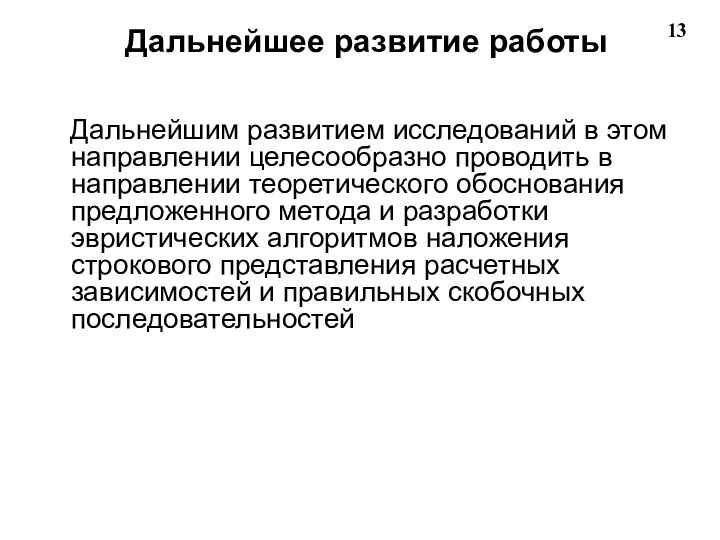 Дальнейшее развитие работы

13

Дальнейшим развитием исследований в этом направлении целесообразно проводить в направлении теоретического обоснования предложенного метода и разработки эвристических алгоритмов наложения строкового представления расчетных зависимостей и правильных скобочных последовательностей